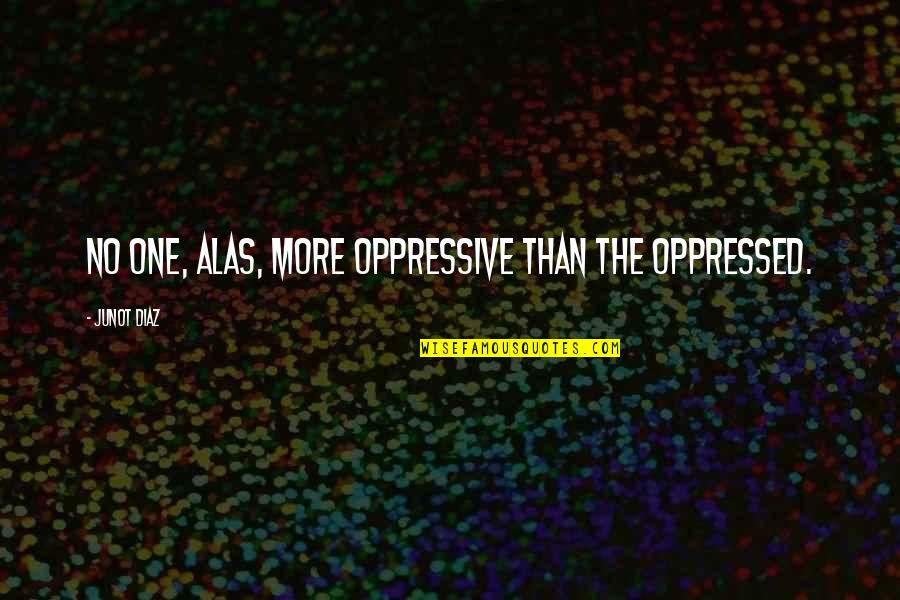 NO ONE, ALAS, MORE OPPRESSIVE THAN THE OPPRESSED.

- JUNOT DIAZ

WISEFAMOUSQUOTES.COM